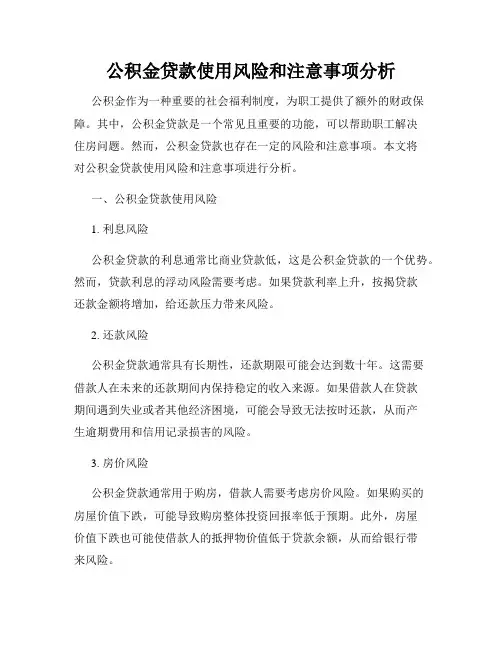 公积金贷款使用风险和注意事项分析

公积金作为一种重要的社会福利制度，为职工提供了额外的财政保障。其中，公积金贷款是一个常见且重要的功能，可以帮助职工解决住房问题。然而，公积金贷款也存在一定的风险和注意事项。本文将对公积金贷款使用风险和注意事项进行分析。

一、公积金贷款使用风险

1. 利息风险

公积金贷款的利息通常比商业贷款低，这是公积金贷款的一个优势。然而，贷款利息的浮动风险需要考虑。如果贷款利率上升，按揭贷款还款金额将增加，给还款压力带来风险。

2. 还款风险

公积金贷款通常具有长期性，还款期限可能会达到数十年。这需要借款人在未来的还款期间内保持稳定的收入来源。如果借款人在贷款期间遇到失业或者其他经济困境，可能会导致无法按时还款，从而产生逾期费用和信用记录损害的风险。

3. 房价风险

公积金贷款通常用于购房，借款人需要考虑房价风险。如果购买的房屋价值下跌，可能导致购房整体投资回报率低于预期。此外，房屋价值下跌也可能使借款人的抵押物价值低于贷款余额，从而给银行带来风险。